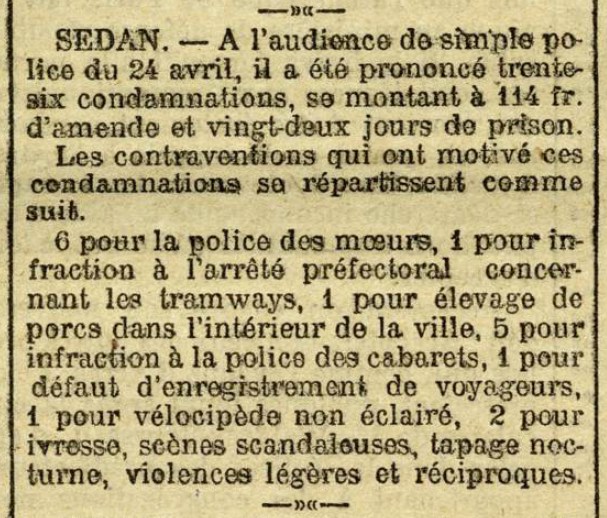 —»«—

SEDAN. — A l'audience de simple police du 24 avril, il a été prononcé trente-six condamnations, se montant à 114 fr. d'amende et vingt-deux jours de prison.

Les contraventions qui ont motivé ces condamnations se répartissent comme suit.

6 pour la police des mœurs, 1 pour infraction à l'arrêté préfectoral concernant les tramways, 1 pour élevage de porcs dans l'intérieur de la ville, 5 pour infraction à la police des cabarets, 1 pour défaut d'enregistrement de voyageurs, 1 pour vélocipède non éclairé, 2 pour ivresse, scènes scandaleuses, tapage nocturne, violences légères et réciproques.

—»«—